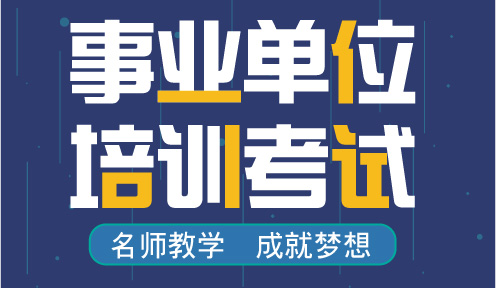 事业单位
培训考试
名师教学 成就梦想